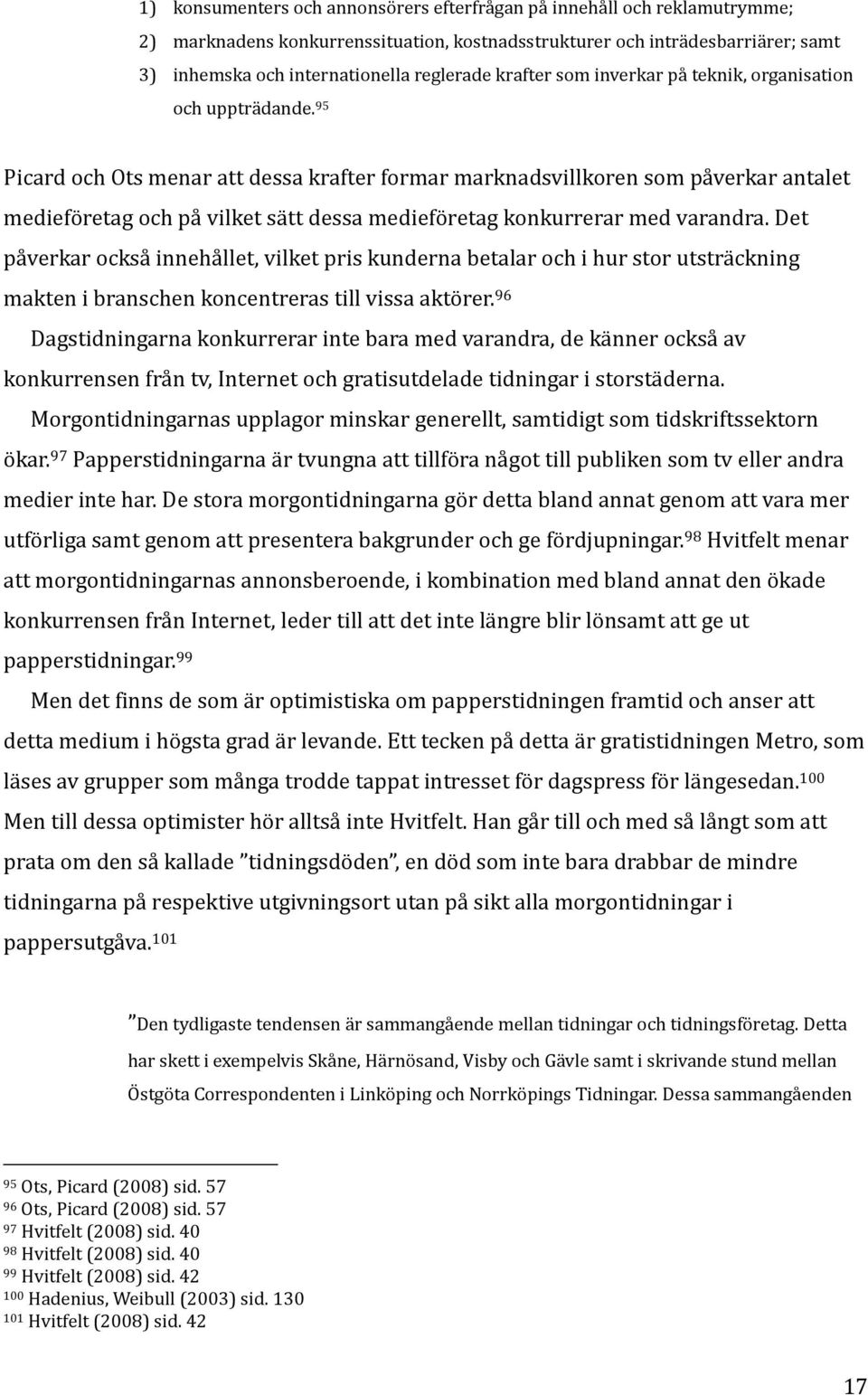 1) konsumenters och annonsörers efterfrågan på innehåll och reklamutrymme;
2) marknadens konkurrenssituation, kostnadsstrukturer och inträdesbarriärer; samt
3) inhemska och internationella reglerade krafter som inverkar på teknik, organisation och uppträdande.$^{95}$

Picard och Ots menar att dessa krafter formar marknadsvillkoren som påverkar antalet medieföretag och på vilket sätt dessa medieföretag konkurrerar med varandra. Det påverkar också innehållet, vilket pris kunderna betalar och i hur stor utsträckning makten i branschen koncentreras till vissa aktörer.$^{96}$

Dagstidningarna konkurrerar inte bara med varandra, de känner också av konkurrensen från tv, Internet och gratisutdelade tidningar i storstäderna.

Morgontidningarnas upplagor minskar generellt, samtidigt som tidskriftssektorn ökar.$^{97}$ Papperstidningarna är tvungna att tillföra något till publiken som tv eller andra medier inte har. De stora morgontidningarna gör detta bland annat genom att vara mer utförliga samt genom att presentera bakgrunder och ge fördjupningar.$^{98}$ Hvitfelt menar att morgontidningarnas annonsberoende, i kombination med bland annat den ökade konkurrensen från Internet, leder till att det inte längre blir lönsamt att ge ut papperstidningar.$^{99}$

Men det finns de som är optimistiska om papperstidningen framtid och anser att detta medium i högsta grad är levande. Ett tecken på detta är gratistidningen Metro, som läses av grupper som många trodde tappat intresset för dagspress för längesedan.$^{100}$ Men till dessa optimister hör alltså inte Hvitfelt. Han går till och med så långt som att prata om den så kallade ”tidningsdöden”, en död som inte bara drabbar de mindre tidningarna på respektive utgivningsort utan på sikt alla morgontidningar i pappersutgåva.$^{101}$

”Den tydligaste tendensen är sammangående mellan tidningar och tidningsföretag. Detta har skett i exempelvis Skåne, Härnösand, Visby och Gävle samt i skrivande stund mellan Östgöta Correspondenten i Linköping och Norrköpings Tidningar. Dessa sammangåenden

$^{95}$ Ots, Picard (2008) sid. 57
$^{96}$ Ots, Picard (2008) sid. 57
$^{97}$ Hvitfelt (2008) sid. 40
$^{98}$ Hvitfelt (2008) sid. 40
$^{99}$ Hvitfelt (2008) sid. 42
$^{100}$ Hadenius, Weibull (2003) sid. 130
$^{101}$ Hvitfelt (2008) sid. 42

17